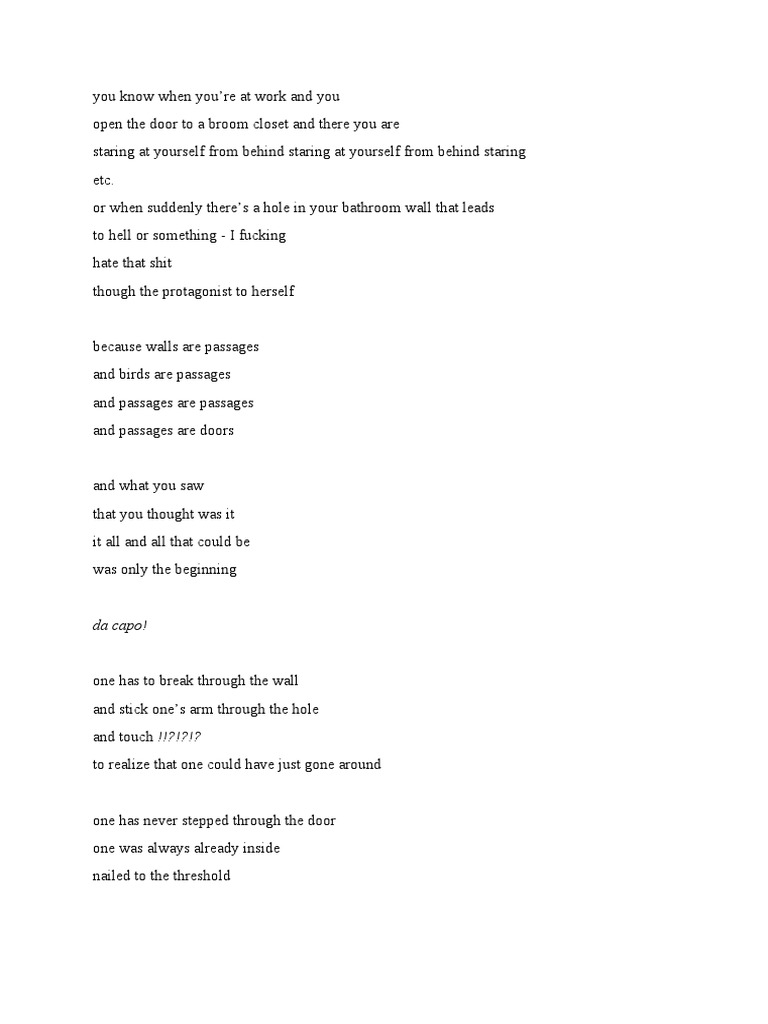 you know when you're at work and you
open the door to a broom closet and there you are
staring at yourself from behind staring at yourself from behind staring
etc.
or when suddenly there's a hole in your bathroom wall that leads
to hell or something - I fucking
hate that shit
though the protagonist to herself

because walls are passages
and birds are passages
and passages are passages
and passages are doors

and what you saw
that you thought was it
it all and all that could be
was only the beginning

da capo!

one has to break through the wall
and stick one's arm through the hole
and touch !!?!?!?
to realize that one could have just gone around

one has never stepped through the door
one was always already inside
nailed to the threshold